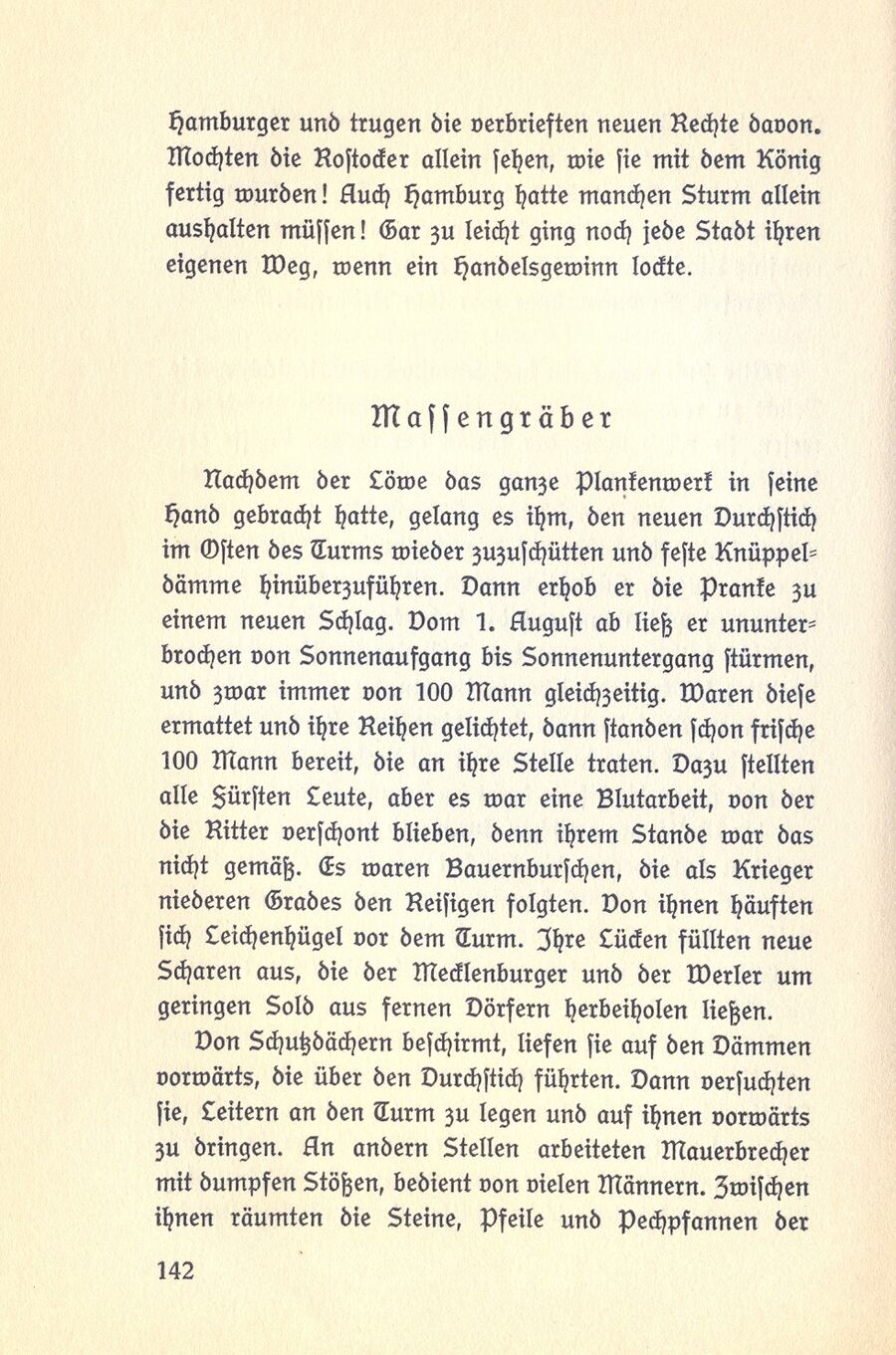 Hamburger und trugen die verbrieften neuen Rechte davon. Mochten die Rostocker allein sehen, wie sie mit dem König fertig wurden! Auch Hamburg hatte manchen Sturm allein aushalten müssen! Gar zu leicht ging noch jede Stadt ihren eigenen Weg, wenn ein Handelsgewinn lockte.

Massengräber

Nachdem der Löwe das ganze Plankenwerk in seine Hand gebracht hatte, gelang es ihm, den neuen Durchstich im Osten des Turms wieder zuzuschütten und feste Knüppeldämme hinüberzuführen. Dann erhob er die Pranke zu einem neuen Schlag. Vom 1. August ab ließ er ununterbrochen von Sonnenaufgang bis Sonnenuntergang stürmen, und zwar immer von 100 Mann gleichzeitig. Waren diese ermattet und ihre Reihen gelichtet, dann standen schon frische 100 Mann bereit, die an ihre Stelle traten. Dazu stellten alle Fürsten Leute, aber es war eine Blutarbeit, von der die Ritter verschont blieben, denn ihrem Stande war das nicht gemäß. Es waren Bauernburschen, die als Krieger niederen Grades den Reisigen folgten. Von ihnen häuften sich Leichenhügel vor dem Turm. Ihre Lücken füllten neue Scharen aus, die der Mecklenburger und der Werler um geringen Sold aus fernen Dörfern herbeiholen ließen.

Von Schutzdächern beschirmt, liefen sie auf den Dämmen vorwärts, die über den Durchstich führten. Dann versuchten sie, Leitern an den Turm zu legen und auf ihnen vorwärts zu dringen. An andern Stellen arbeiteten Mauerbrecher mit dumpfen Stößen, bedient von vielen Männern. Zwischen ihnen räumten die Steine, Pfeile und Pechpfannen der

142